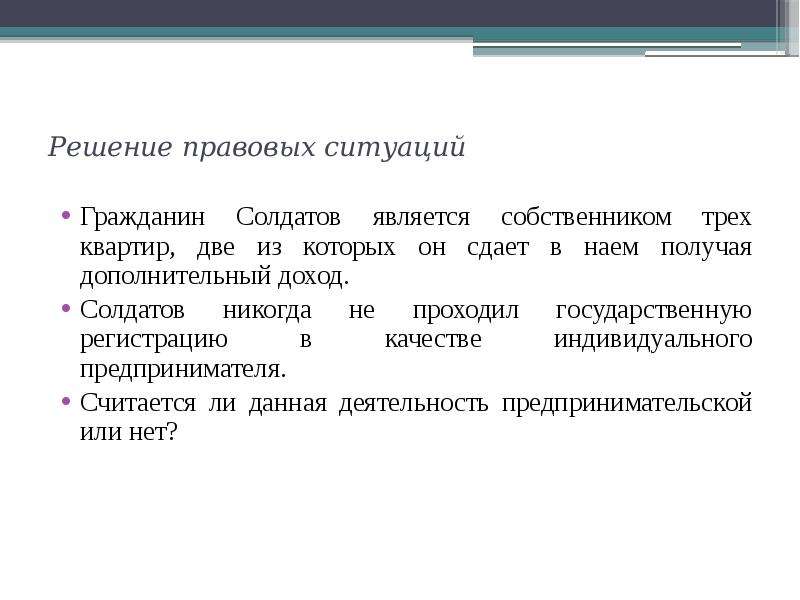 Решение правовых ситуаций

• Гражданин Солдатов является собственником трех квартир, две из которых он сдает в наем получая дополнительный доход.
• Солдатов никогда не проходил государственную регистрацию в качестве индивидуального предпринимателя.
• Считается ли данная деятельность предпринимательской или нет?